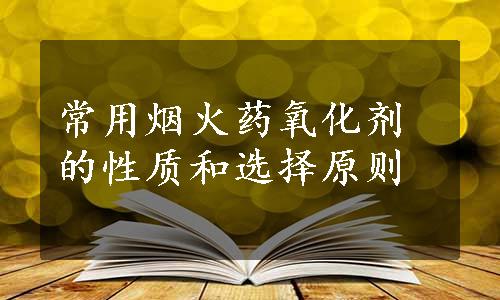 常用烟火药氧化剂的性质和选择原则